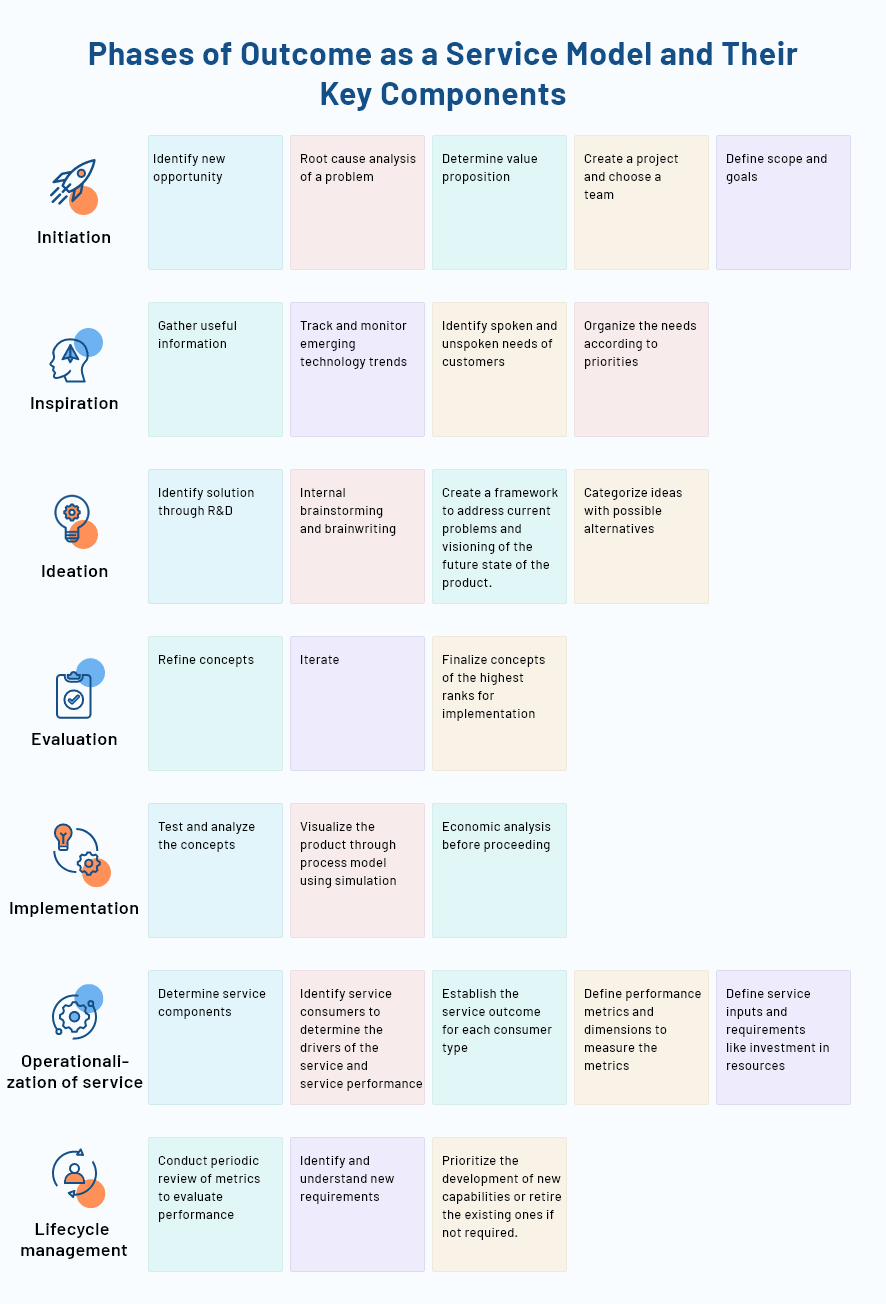 Phases of Outcome as a Service Model and Their Key Components

Initiation

Identify new opportunity

Root cause analysis of a problem

Determine value proposition

Create a project and choose a team

Define scope and goals

Inspiration

Gather useful information

Track and monitor emerging technology trends

Identify spoken and unspoken needs of customers

Organize the needs according to priorities

Ideation

Identify solution through R&D

Internal brainstorming and brainwriting

Create a framework to address current problems and visioning of the future state of the product.

Categorize ideas with possible alternatives

Evaluation

Refine concepts

Iterate

Finalize concepts of the highest ranks for implementation

Implementation

Test and analyze the concepts

Visualize the product through process model using simulation

Economic analysis before proceeding

Operationalization of service

Determine service components

Identify service consumers to determine the drivers of the service and service performance

Establish the service outcome for each consumer type

Define performance metrics and dimensions to measure the metrics

Define service inputs and requirements like investment in resources

Lifecycle management

Conduct periodic review of metrics to evaluate performance

Identify and understand new requirements

Prioritize the development of new capabilities or retire the existing ones if not required.